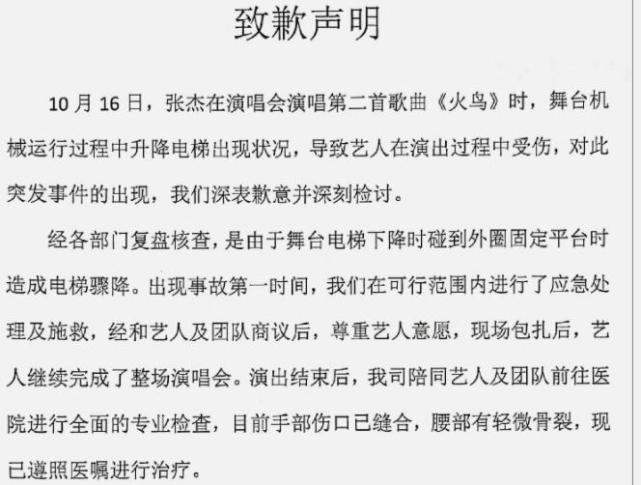 致歉声明

10 月 16 日，张杰在演唱会演唱第二首歌曲《火鸟》时，舞台机械运行过程中升降电梯出现状况，导致艺人在演出过程中受伤，对此突发事件的出现，我们深表歉意并深刻检讨。

经各部门复盘核查，是由于舞台电梯下降时碰到外圈固定平台时造成电梯骤降。出现事故第一时间，我们在可行范围内进行了应急处理及施救，经和艺人及团队商议后，尊重艺人意愿，现场包扎后，艺人继续完成了整场演唱会。演出结束后，我司陪同艺人及团队前往医院进行全面的专业检查，目前手部伤口已缝合，腰部有轻微骨裂，现已遵照医嘱进行治疗。